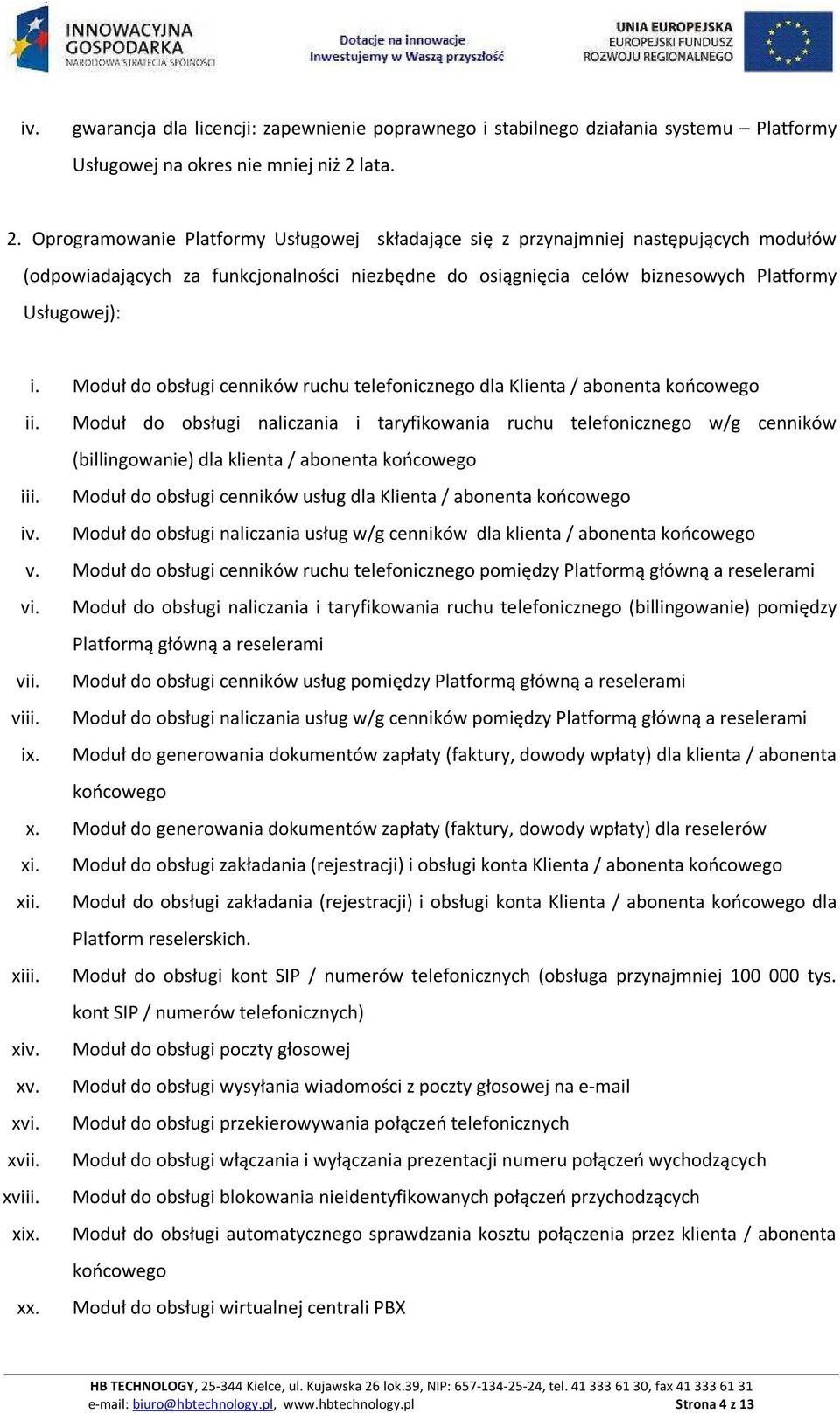 INNOWACYJNA GOSPODARKA
NARODOWA STRATEGIA SPÓJNOŚCI

Dotacje na innowacje
Inwestujemy w Waszą przyszłość

UNIA EUROPEJSKA
EUROPEJSKI FUNDUSZ ROZWOJU REGIONALNEGO

iv. gwarancja dla licencji: zapewnienie poprawnego i stabilnego działania systemu – Platformy Usługowej na okres nie mniej niż 2 lata.

2. Oprogramowanie Platformy Usługowej składające się z przynajmniej następujących modułów (odpowiadających za funkcjonalności niezbędne do osiągnięcia celów biznesowych Platformy Usługowej):

i. Moduł do obsługi cenników ruchu telefonicznego dla Klienta / abonenta końcowego
ii. Moduł do obsługi naliczania i taryfikowania ruchu telefonicznego w/g cenników (billingowanie) dla klienta / abonenta końcowego
iii. Moduł do obsługi cenników usług dla Klienta / abonenta końcowego
iv. Moduł do obsługi naliczania usług w/g cenników dla klienta / abonenta końcowego
v. Moduł do obsługi cenników ruchu telefonicznego pomiędzy Platformą główną a reselerami
vi. Moduł do obsługi naliczania i taryfikowania ruchu telefonicznego (billingowanie) pomiędzy Platformą główną a reselerami
vii. Moduł do obsługi cenników usług pomiędzy Platformą główną a reselerami
viii. Moduł do obsługi naliczania usług w/g cenników pomiędzy Platformą główną a reselerami
ix. Moduł do generowania dokumentów zapłaty (faktury, dowody wpłaty) dla klienta / abonenta końcowego
x. Moduł do generowania dokumentów zapłaty (faktury, dowody wpłaty) dla reselerów
xi. Moduł do obsługi zakładania (rejestracji) i obsługi konta Klienta / abonenta końcowego
xii. Moduł do obsługi zakładania (rejestracji) i obsługi konta Klienta / abonenta końcowego dla Platform reselerskich.
xiii. Moduł do obsługi kont SIP / numerów telefonicznych (obsługa przynajmniej 100 000 tys. kont SIP / numerów telefonicznych)
xiv. Moduł do obsługi poczty głosowej
xv. Moduł do obsługi wysyłania wiadomości z poczty głosowej na e-mail
xvi. Moduł do obsługi przekierowywania połączeń telefonicznych
xvii. Moduł do obsługi włączania i wyłączania prezentacji numeru połączeń wychodzących
xviii. Moduł do obsługi blokowania nieidentyfikowanych połączeń przychodzących
xix. Moduł do obsługi automatycznego sprawdzania kosztu połączenia przez klienta / abonenta końcowego
xx. Moduł do obsługi wirtualnej centrali PBX

HB TECHNOLOGY, 25-344 Kielce, ul. Kujawska 26 lok.39, NIP: 657-134-25-24, tel. 41 333 61 30, fax 41 333 61 31
e-mail: biuro@hbtechnology.pl, www.hbtechnology.pl Strona 4 z 13